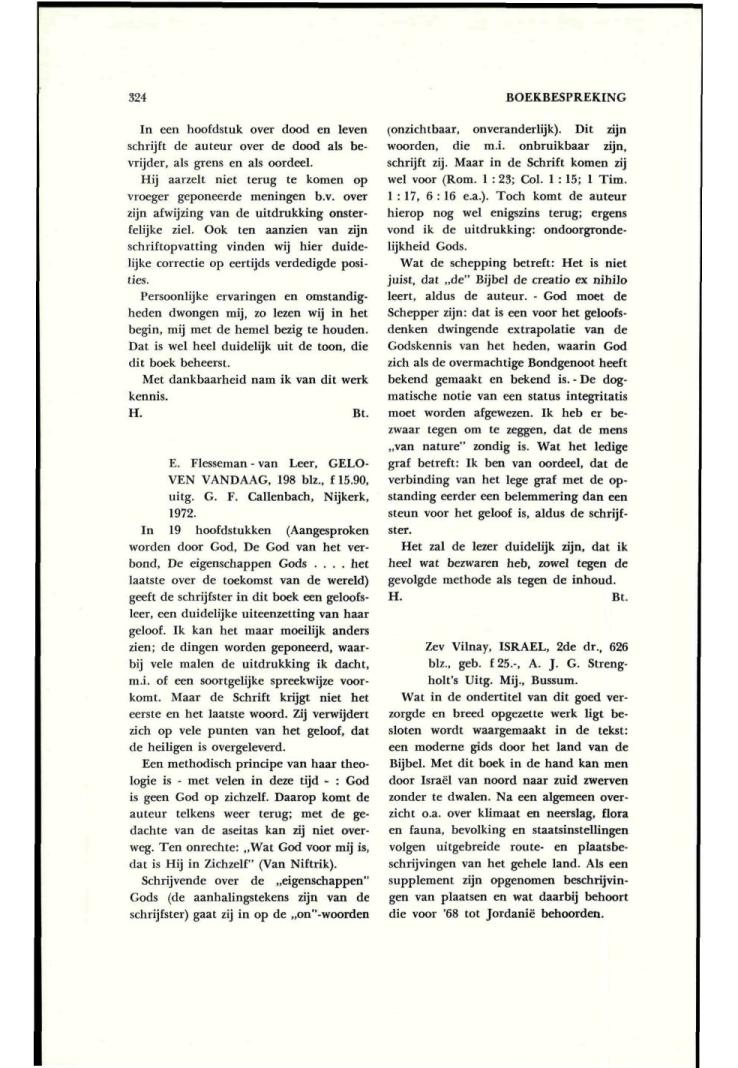 324

BOEKBESPREKING

In een hoofdstuk over dood en leven schrijft de auteur over de dood als bevrijder, als grens en als oordeel.

Hij aarzelt niet terug te komen op vroeger geponeerde meningen b.v. over zijn afwijzing van de uitdrukking onsterfelijke ziel. Ook ten aanzien van zijn schriftopvatting vinden wij hier duidelijke correctie op eertijds verdedigde posities.

Persoonlijke ervaringen en omstandigheden dwongen mij, zo lezen wij in het begin, mij met de hemel bezig te houden. Dat is wel heel duidelijk uit de toon, die dit boek beheerst.

Met dankbaarheid nam ik van dit werk kennis.

H. Bt.

E. Flesseman - van Leer, GELOVEN VANDAAG, 198 blz., f 15.90, uitg. G. F. Callenbach, Nijkerk, 1972.

In 19 hoofdstukken (Aangesproken worden door God, De God van het verbond, De eigenschappen Gods . . . . het laatste over de toekomst van de wereld) geeft de schrijfster in dit boek een geloofsleer, een duidelijke uiteenzetting van haar geloof. Ik kan het maar moeilijk anders zien; de dingen worden geponeerd, waarbij vele malen de uitdrukking ik dacht, m.i. of een soortgelijke spreekwijze voorkomt. Maar de Schrift krijgt niet het eerste en het laatste woord. Zij verwijdert zich op vele punten van het geloof, dat de heiligen is overgeleverd.

Een methodisch principe van haar theologie is - met velen in deze tijd - : God is geen God op zichzelf. Daarop komt de auteur telkens weer terug; met de gedachte van de aseitas kan zij niet overweg. Ten onrechte: „Wat God voor mij is, dat is Hij in Zichzelf" (Van Niftrik).

Schrijvende over de „eigenschappen" Gods (de aanhalingstekens zijn van de schrijfster) gaat zij in op de „on"-woorden (onzichtbaar, onveranderlijk). Dit zijn woorden, die m.i. onbruikbaar zijn, schrijft zij. Maar in de Schrift komen zij wel voor (Rom. 1 : 23; Col. 1 : 15; 1 Tim. 1 : 17, 6 : 16 e.a.). Toch komt de auteur hierop nog wel enigszins terug; ergens vond ik de uitdrukking: ondoorgrondelijkheid Gods.

Wat de schepping betreft: Het is niet juist, dat „de" Bijbel de creatio ex nihilo leert, aldus de auteur. - God moet de Schepper zijn: dat is een voor het geloofsdenken dwingende extrapolatie van de Godskennis van het heden, waarin God zich als de overmachtige Bondgenoot heeft bekend gemaakt en bekend is. - De dogmatische notie van een status integritatis moet worden afgewezen. Ik heb er bezwaar tegen om te zeggen, dat de mens „van nature" zondig is. Wat het ledige graf betreft: Ik ben van oordeel, dat de verbinding van het lege graf met de opstanding eerder een belemmering dan een steun voor het geloof is, aldus de schrijfster.

Het zal de lezer duidelijk zijn, dat ik heel wat bezwaren heb, zowel tegen de gevolgde methode als tegen de inhoud.

H. Bt.

Zev Vilnay, ISRAEL, 2de dr., 626 blz., geb. f 25.-, A. J. G. Strengholt's Uitg. Mij., Bussum.

Wat in de ondertitel van dit goed verzorgde en breed opgezette werk ligt besloten wordt waargemaakt in de tekst: een moderne gids door het land van de Bijbel. Met dit boek in de hand kan men door Israël van noord naar zuid zwerven zonder te dwalen. Na een algemeen overzicht o.a. over klimaat en neerslag, flora en fauna, bevolking en staatsinstellingen volgen uitgebreide route- en plaatsbeschrijvingen van het gehele land. Als een supplement zijn opgenomen beschrijvingen van plaatsen en wat daarbij behoort die voor '68 tot Jordanië behoorden.